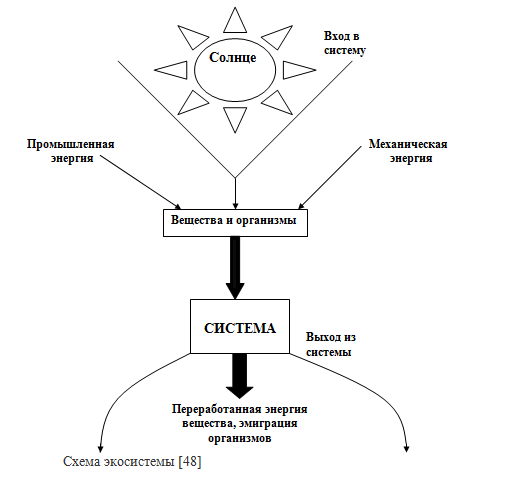 Солнце

Вход в систему

Промышленная энергия

Механическая энергия

Вещества и организмы

СИСТЕМА

Выход из системы

Переработанная энергия вещества, эмиграция организмов

Схема экосистемы [48]